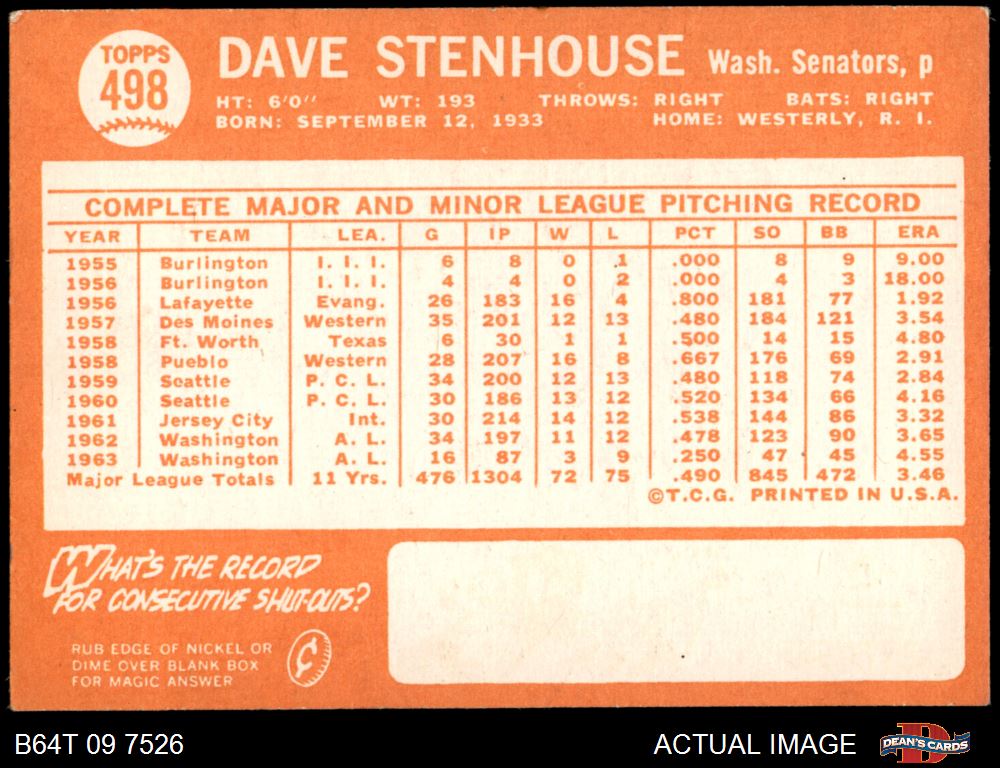 TOPPS
498

DAVE STENHOUSE Wash. Senators, p

HT: 6'0" WT: 193 THROWS: RIGHT BATS: RIGHT
BORN: SEPTEMBER 12, 1933 HOME: WESTERLY, R. I.

COMPLETE MAJOR AND MINOR LEAGUE PITCHING RECORD

| YEAR | TEAM | LEA. | G | IP | W | L | PCT | SO | BB | ERA |
|---|---|---|---|---|---|---|---|---|---|---|
| 1955 | Burlington | I. I. I. | 6 | 8 | 0 | 1 | .000 | 8 | 9 | 9.00 |
| 1956 | Burlington | I. I. I. | 4 | 4 | 0 | 2 | .000 | 4 | 3 | 18.00 |
| 1956 | Lafayette | Evang. | 26 | 183 | 16 | 4 | .800 | 181 | 77 | 1.92 |
| 1957 | Des Moines | Western | 35 | 201 | 12 | 13 | .480 | 184 | 121 | 3.54 |
| 1958 | Ft. Worth | Texas | 6 | 30 | 1 | 1 | .500 | 14 | 15 | 4.80 |
| 1958 | Pueblo | Western | 28 | 207 | 16 | 8 | .667 | 176 | 69 | 2.91 |
| 1959 | Seattle | P. C. L. | 34 | 200 | 12 | 13 | .480 | 118 | 74 | 2.84 |
| 1960 | Seattle | P. C. L. | 30 | 186 | 13 | 12 | .520 | 134 | 66 | 4.16 |
| 1961 | Jersey City | Int. | 30 | 214 | 14 | 12 | .538 | 144 | 86 | 3.32 |
| 1962 | Washington | A. L. | 34 | 197 | 11 | 12 | .478 | 123 | 90 | 3.65 |
| 1963 | Washington | A. L. | 16 | 87 | 3 | 9 | .250 | 47 | 45 | 4.55 |
| Major League Totals | | 11 Yrs. | 476 | 1304 | 72 | 75 | .490 | 845 | 472 | 3.46 |

©T.C.G. PRINTED IN U.S.A.

WHAT'S THE RECORD FOR CONSECUTIVE SHUT-OUTS?

RUB EDGE OF NICKEL OR DIME OVER BLANK BOX FOR MAGIC ANSWER

B64T 09 7526

ACTUAL IMAGE

DEAN'S CARDS